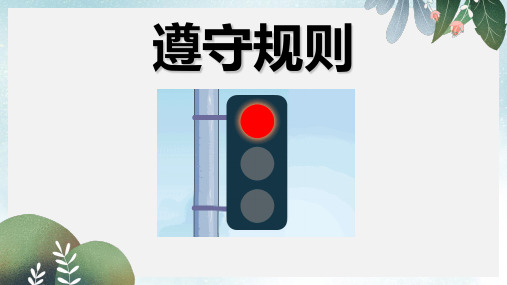 遵守规则